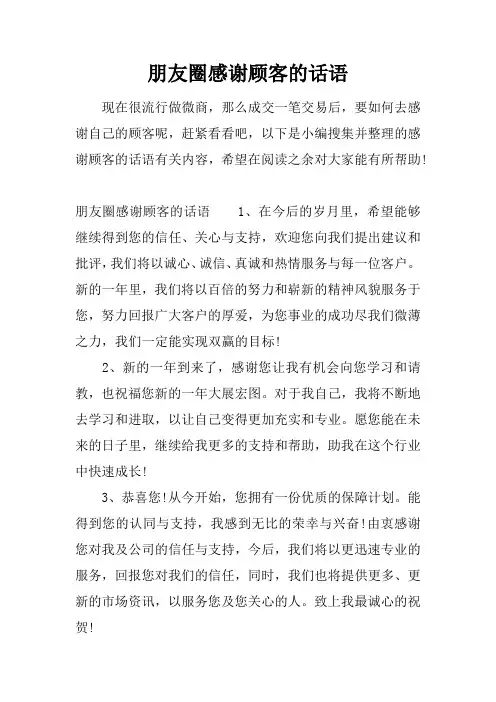 朋友圈感谢顾客的话语

现在很流行做微商，那么成交一笔交易后，要如何去感谢自己的顾客呢，赶紧看看吧，以下是小编搜集并整理的感谢顾客的话语有关内容，希望在阅读之余对大家能有所帮助!

朋友圈感谢顾客的话语　　1、在今后的岁月里，希望能够继续得到您的信任、关心与支持，欢迎您向我们提出建议和批评，我们将以诚心、诚信、真诚和热情服务与每一位客户。新的一年里，我们将以百倍的努力和崭新的精神风貌服务于您，努力回报广大客户的厚爱，为您事业的成功尽我们微薄之力，我们一定能实现双赢的目标!

2、新的一年到来了，感谢您让我有机会向您学习和请教，也祝福您新的一年大展宏图。对于我自己，我将不断地去学习和进取，以让自己变得更加充实和专业。愿您能在未来的日子里，继续给我更多的支持和帮助，助我在这个行业中快速成长!

3、恭喜您!从今开始，您拥有一份优质的保障计划。能得到您的认同与支持，我感到无比的荣幸与兴奋!由衷感谢您对我及公司的信任与支持，今后，我们将以更迅速专业的服务，回报您对我们的信任，同时，我们也将提供更多、更新的市场资讯，以服务您及您关心的人。致上我最诚心的祝贺!